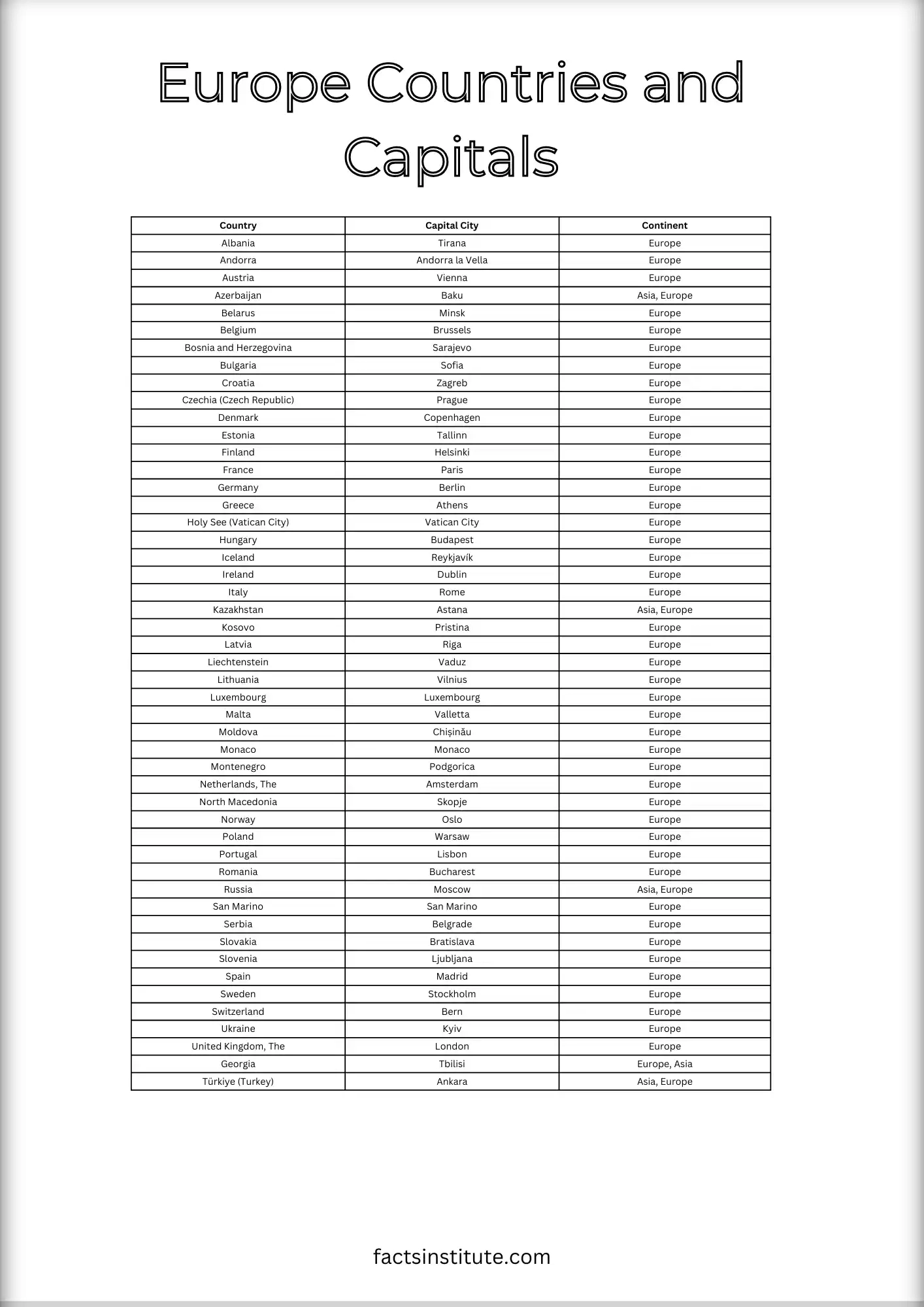 Europe Countries and Capitals

| Country | Capital City | Continent |
|---|---|---|
| Albania | Tirana | Europe |
| Andorra | Andorra la Vella | Europe |
| Austria | Vienna | Europe |
| Azerbaijan | Baku | Asia, Europe |
| Belarus | Minsk | Europe |
| Belgium | Brussels | Europe |
| Bosnia and Herzegovina | Sarajevo | Europe |
| Bulgaria | Sofia | Europe |
| Croatia | Zagreb | Europe |
| Czechia (Czech Republic) | Prague | Europe |
| Denmark | Copenhagen | Europe |
| Estonia | Tallinn | Europe |
| Finland | Helsinki | Europe |
| France | Paris | Europe |
| Germany | Berlin | Europe |
| Greece | Athens | Europe |
| Holy See (Vatican City) | Vatican City | Europe |
| Hungary | Budapest | Europe |
| Iceland | Reykjavík | Europe |
| Ireland | Dublin | Europe |
| Italy | Rome | Europe |
| Kazakhstan | Astana | Asia, Europe |
| Kosovo | Pristina | Europe |
| Latvia | Riga | Europe |
| Liechtenstein | Vaduz | Europe |
| Lithuania | Vilnius | Europe |
| Luxembourg | Luxembourg | Europe |
| Malta | Valletta | Europe |
| Moldova | Chișinău | Europe |
| Monaco | Monaco | Europe |
| Montenegro | Podgorica | Europe |
| Netherlands, The | Amsterdam | Europe |
| North Macedonia | Skopje | Europe |
| Norway | Oslo | Europe |
| Poland | Warsaw | Europe |
| Portugal | Lisbon | Europe |
| Romania | Bucharest | Europe |
| Russia | Moscow | Asia, Europe |
| San Marino | San Marino | Europe |
| Serbia | Belgrade | Europe |
| Slovakia | Bratislava | Europe |
| Slovenia | Ljubljana | Europe |
| Spain | Madrid | Europe |
| Sweden | Stockholm | Europe |
| Switzerland | Bern | Europe |
| Ukraine | Kyiv | Europe |
| United Kingdom, The | London | Europe |
| Georgia | Tbilisi | Europe, Asia |
| Türkiye (Turkey) | Ankara | Asia, Europe |

factsinstitute.com